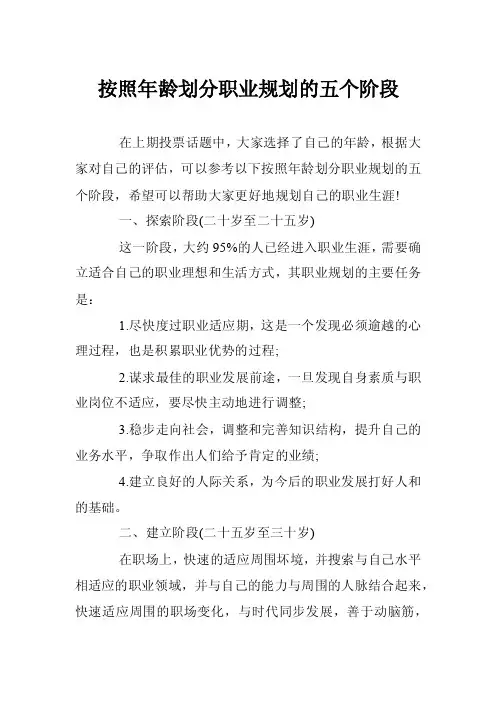 按照年龄划分职业规划的五个阶段

在上期投票话题中，大家选择了自己的年龄，根据大家对自己的评估，可以参考以下按照年龄划分职业规划的五个阶段，希望可以帮助大家更好地规划自己的职业生涯!

一、探索阶段(二十岁至二十五岁)

这一阶段，大约95%的人已经进入职业生涯，需要确立适合自己的职业理想和生活方式，其职业规划的主要任务是：

1.尽快度过职业适应期，这是一个发现必须逾越的心理过程，也是积累职业优势的过程;

2.谋求最佳的职业发展前途，一旦发现自身素质与职业岗位不适应，要尽快主动地进行调整;

3.稳步走向社会，调整和完善知识结构，提升自己的业务水平，争取作出人们给予肯定的业绩;

4.建立良好的人际关系，为今后的职业发展打好人和的基础。

二、建立阶段(二十五岁至三十岁)

在职场上，快速的适应周围坏境，并搜索与自己水平相适应的职业领域，并与自己的能力与周围的人脉结合起来，快速适应周围的职场变化，与时代同步发展，善于动脑筋，